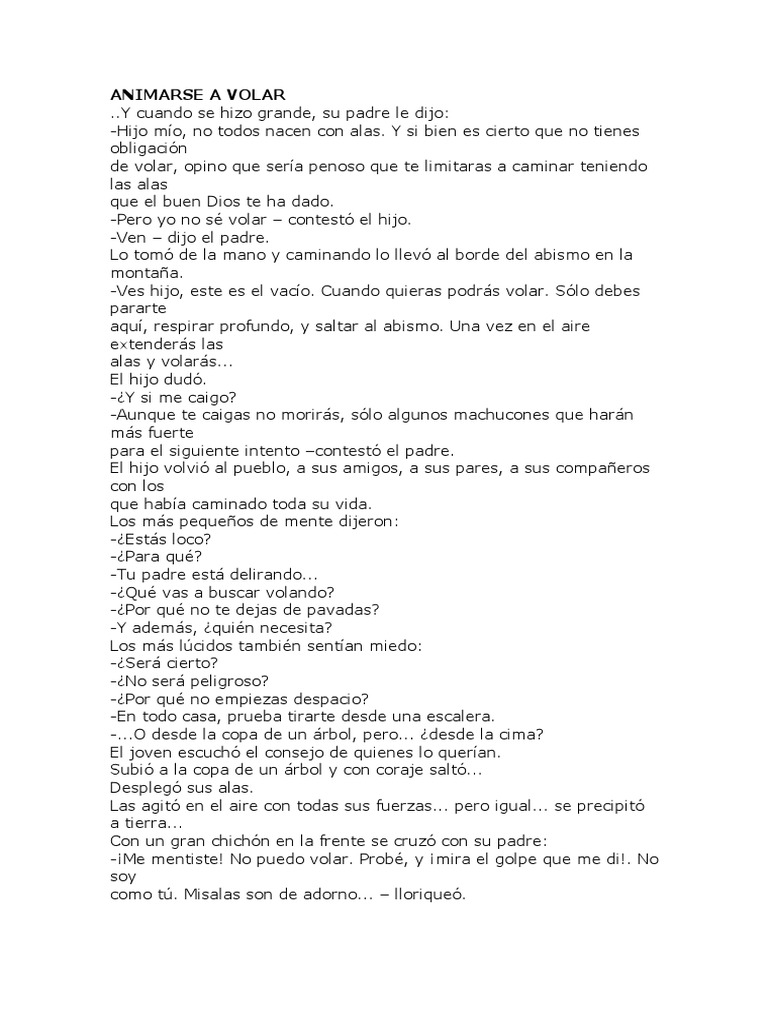 ANIMARSE A VOLAR
..Y cuando se hizo grande, su padre le dijo:
-Hijo mío, no todos nacen con alas. Y si bien es cierto que no tienes obligación de volar, opino que sería penoso que te limitaras a caminar teniendo las alas que el buen Dios te ha dado.
-Pero yo no sé volar – contestó el hijo.
-Ven – dijo el padre.
Lo tomó de la mano y caminando lo llevó al borde del abismo en la montaña.
-Ves hijo, este es el vacío. Cuando quieras podrás volar. Sólo debes pararte aquí, respirar profundo, y saltar al abismo. Una vez en el aire extenderás las alas y volarás...
El hijo dudó.
-¿Y si me caigo?
-Aunque te caigas no morirás, sólo algunos machucones que harán más fuerte para el siguiente intento –contestó el padre.
El hijo volvió al pueblo, a sus amigos, a sus pares, a sus compañeros con los que había caminado toda su vida.
Los más pequeños de mente dijeron:
-¿Estás loco?
-¿Para qué?
-Tu padre está delirando...
-¿Qué vas a buscar volando?
-¿Por qué no te dejas de pavadas?
-Y además, ¿quién necesita?
Los más lúcidos también sentían miedo:
-¿Será cierto?
-¿No será peligroso?
-¿Por qué no empiezas despacio?
-En todo casa, prueba tirarte desde una escalera.
-...O desde la copa de un árbol, pero... ¿desde la cima?
El joven escuchó el consejo de quienes lo querían.
Subió a la copa de un árbol y con coraje saltó...
Desplegó sus alas.
Las agitó en el aire con todas sus fuerzas... pero igual... se precipitó a tierra...
Con un gran chichón en la frente se cruzó con su padre:
-¡Me mentiste! No puedo volar. Probé, y ¡mira el golpe que me di!. No soy como tú. Misalas son de adorno... – lloriqueó.